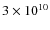 $3 \times 10^{10}$